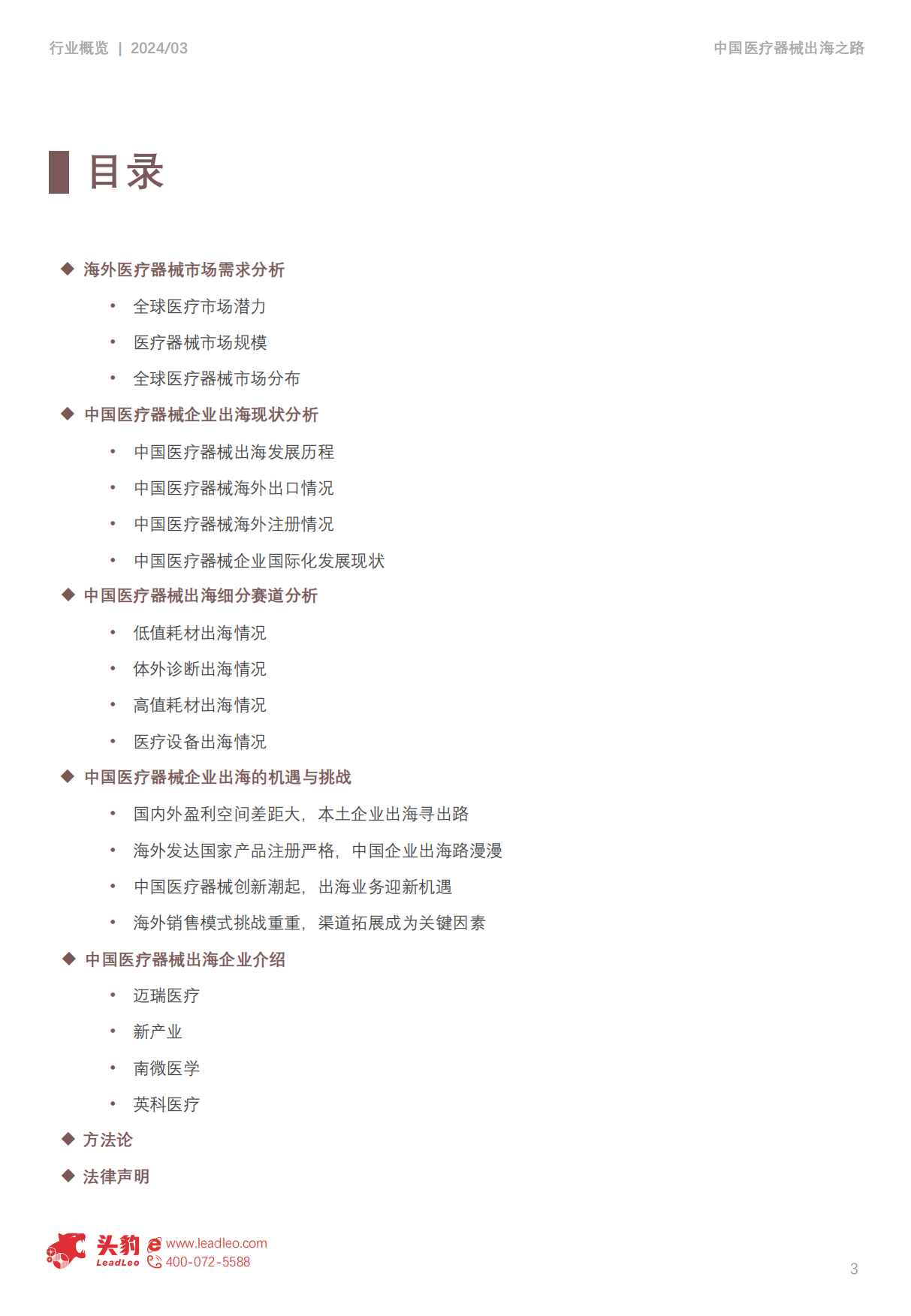 行业概览 | 2024/03

中国医疗器械出海之路

目录

◆ 海外医疗器械市场需求分析

• 全球医疗市场潜力

• 医疗器械市场规模

• 全球医疗器械市场分布

◆ 中国医疗器械企业出海现状分析

• 中国医疗器械出海发展历程

• 中国医疗器械海外出口情况

• 中国医疗器械海外注册情况

• 中国医疗器械企业国际化发展现状

◆ 中国医疗器械出海细分赛道分析

• 低值耗材出海情况

• 体外诊断出海情况

• 高值耗材出海情况

• 医疗设备出海情况

◆ 中国医疗器械企业出海的机遇与挑战

• 国内外盈利空间差距大，本土企业出海寻出路

• 海外发达国家产品注册严格，中国企业出海路漫漫

• 中国医疗器械创新潮起，出海业务迎新机遇

• 海外销售模式挑战重重，渠道拓展成为关键因素

◆ 中国医疗器械出海企业介绍

• 迈瑞医疗

• 新产业

• 南微医学

• 英科医疗

◆ 方法论

◆ 法律声明

头豹 LeadLeo www.leadleo.com 400-072-5588

3